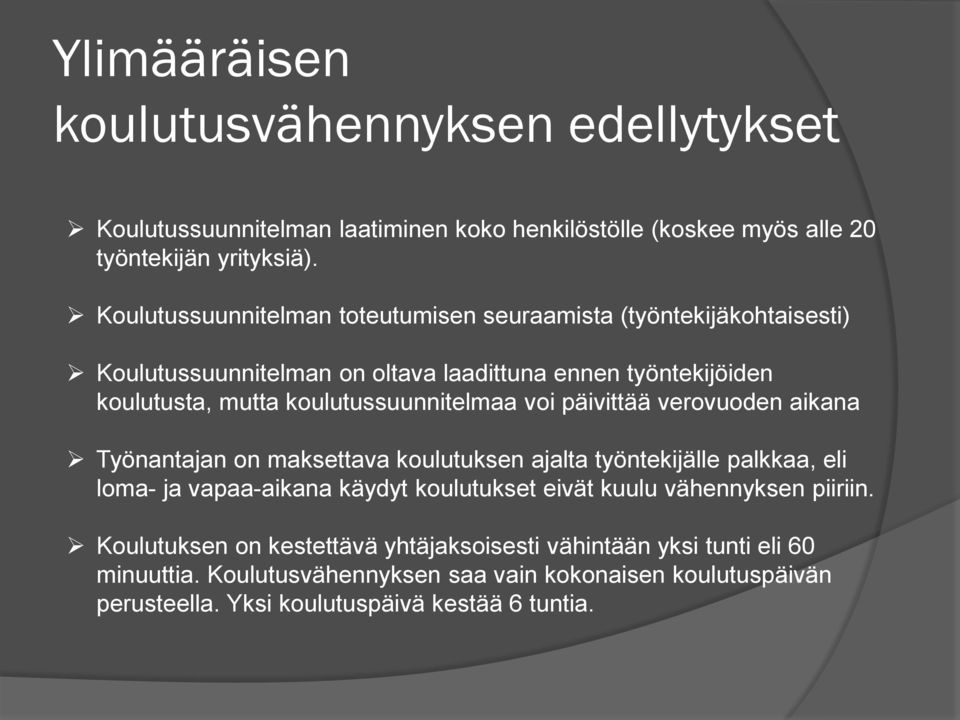 Ylimääräisen koulutusvähennyksen edellytykset

➢ Koulutussuunnitelman laatiminen koko henkilöstölle (koskee myös alle 20 työntekijän yrityksiä).

➢ Koulutussuunnitelman toteutumisen seuraamista (työntekijäkohtaisesti)

➢ Koulutussuunnitelman on oltava laadittuna ennen työntekijöiden koulutusta, mutta koulutussuunnitelmaa voi päivittää verovuoden aikana

➢ Työnantajan on maksettava koulutuksen ajalta työntekijälle palkkaa, eli loma- ja vapaa-aikana käydyt koulutukset eivät kuulu vähennyksen piiriin.

➢ Koulutuksen on kestettävä yhtäjaksoisesti vähintään yksi tunti eli 60 minuuttia. Koulutusvähennyksen saa vain kokonaisen koulutuspäivän perusteella. Yksi koulutuspäivä kestää 6 tuntia.